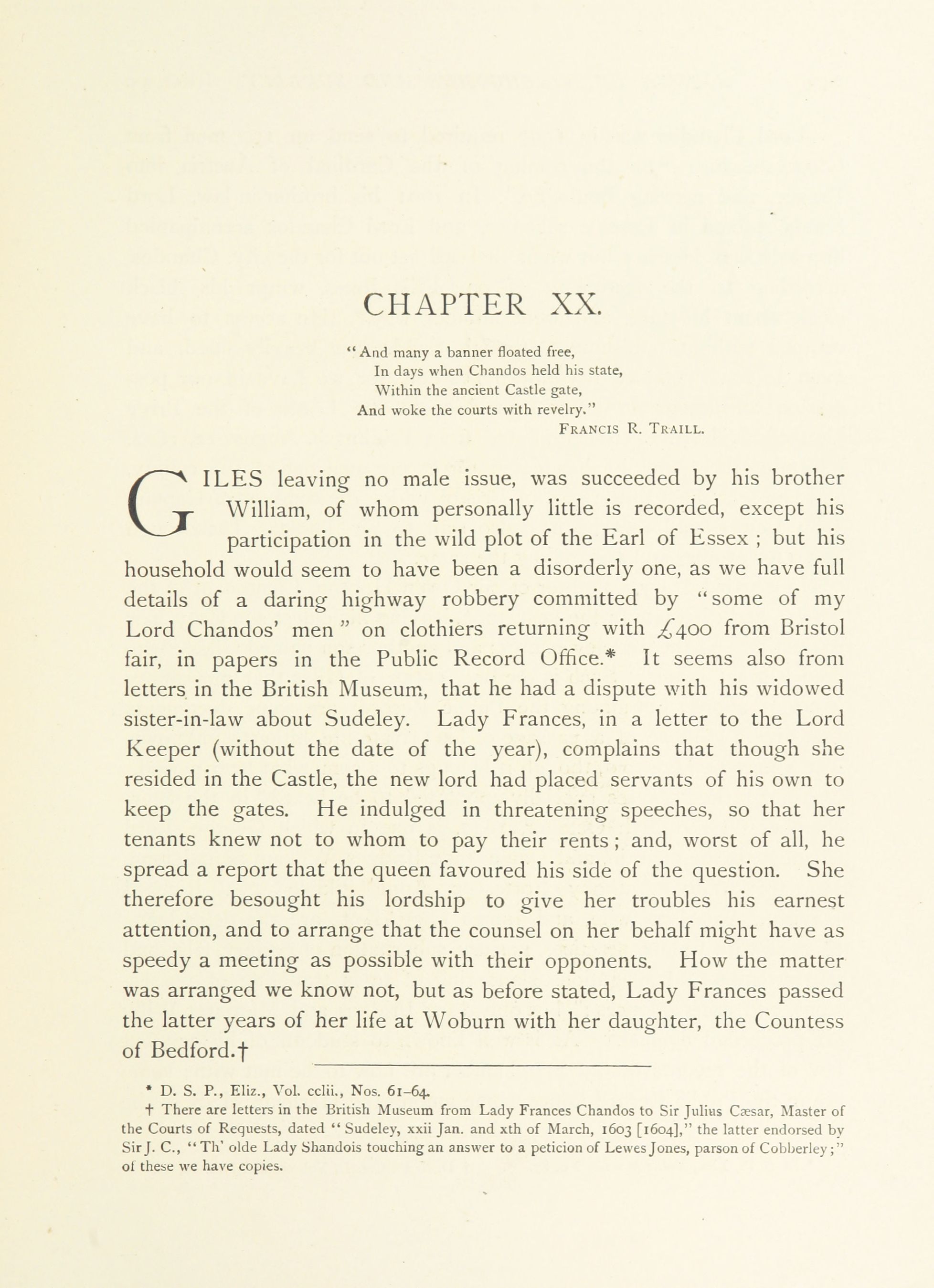 CHAPTER XX.

"And many a banner floated free,
In days when Chandos held his state,
Within the ancient Castle gate,
And woke the courts with revelry."
FRANCIS R. TRAILL.

GILES leaving no male issue, was succeeded by his brother William, of whom personally little is recorded, except his participation in the wild plot of the Earl of Essex ; but his household would seem to have been a disorderly one, as we have full details of a daring highway robbery committed by "some of my Lord Chandos' men" on clothiers returning with £400 from Bristol fair, in papers in the Public Record Office.* It seems also from letters in the British Museum, that he had a dispute with his widowed sister-in-law about Sudeley. Lady Frances, in a letter to the Lord Keeper (without the date of the year), complains that though she resided in the Castle, the new lord had placed servants of his own to keep the gates. He indulged in threatening speeches, so that her tenants knew not to whom to pay their rents; and, worst of all, he spread a report that the queen favoured his side of the question. She therefore besought his lordship to give her troubles his earnest attention, and to arrange that the counsel on her behalf might have as speedy a meeting as possible with their opponents. How the matter was arranged we know not, but as before stated, Lady Frances passed the latter years of her life at Woburn with her daughter, the Countess of Bedford.†

* D. S. P., Eliz., Vol. cclii., Nos. 61–64.
† There are letters in the British Museum from Lady Frances Chandos to Sir Julius Cæsar, Master of the Courts of Requests, dated "Sudeley, xxii Jan. and xth of March, 1603 [1604]," the latter endorsed by Sir J. C., "Th' olde Lady Shandois touching an answer to a peticion of Lewes Jones, parson of Cobberley;" of these we have copies.